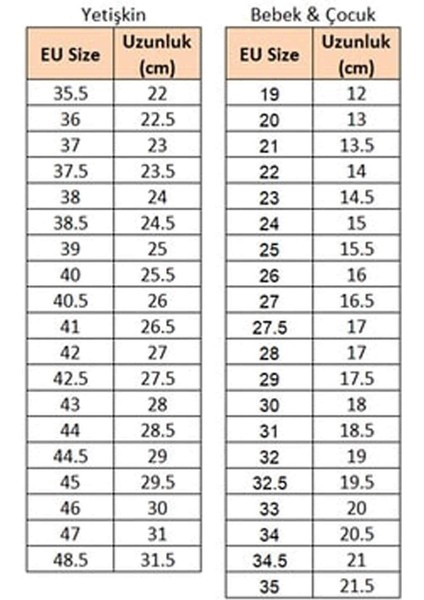 Yetişkin

| EU Size | Uzunluk (cm) |
|---|---|
| 35.5 | 22 |
| 36 | 22.5 |
| 37 | 23 |
| 37.5 | 23.5 |
| 38 | 24 |
| 38.5 | 24.5 |
| 39 | 25 |
| 40 | 25.5 |
| 40.5 | 26 |
| 41 | 26.5 |
| 42 | 27 |
| 42.5 | 27.5 |
| 43 | 28 |
| 44 | 28.5 |
| 44.5 | 29 |
| 45 | 29.5 |
| 46 | 30 |
| 47 | 31 |
| 48.5 | 31.5 |

Bebek & Çocuk

| EU Size | Uzunluk (cm) |
|---|---|
| 19 | 12 |
| 20 | 13 |
| 21 | 13.5 |
| 22 | 14 |
| 23 | 14.5 |
| 24 | 15 |
| 25 | 15.5 |
| 26 | 16 |
| 27 | 16.5 |
| 27.5 | 17 |
| 28 | 17 |
| 29 | 17.5 |
| 30 | 18 |
| 31 | 18.5 |
| 32 | 19 |
| 32.5 | 19.5 |
| 33 | 20 |
| 34 | 20.5 |
| 34.5 | 21 |
| 35 | 21.5 |